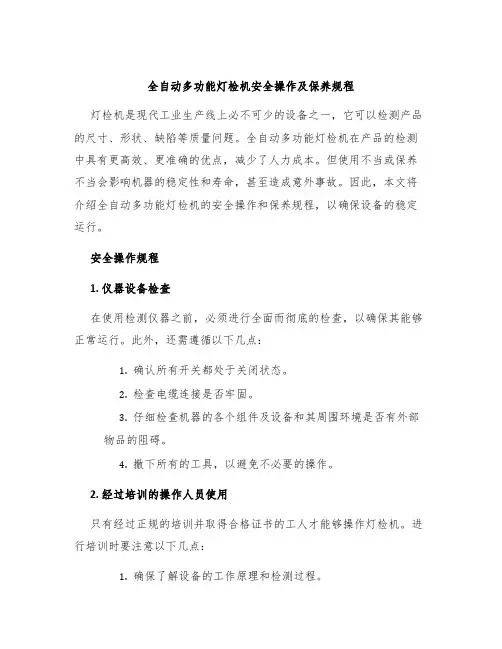 全自动多功能灯检机安全操作及保养规程

灯检机是现代工业生产线上必不可少的设备之一，它可以检测产品的尺寸、形状、缺陷等质量问题。全自动多功能灯检机在产品的检测中具有更高效、更准确的优点，减少了人力成本。但使用不当或保养不当会影响机器的稳定性和寿命，甚至造成意外事故。因此，本文将介绍全自动多功能灯检机的安全操作和保养规程，以确保设备的稳定运行。

安全操作规程

1. 仪器设备检查

在使用检测仪器之前，必须进行全面而彻底的检查，以确保其能够正常运行。此外，还需遵循以下几点：

1. 确认所有开关都处于关闭状态。

2. 检查电缆连接是否牢固。

3. 仔细检查机器的各个组件及设备和其周围环境是否有外部物品的阻碍。

4. 撤下所有的工具，以避免不必要的操作。

2. 经过培训的操作人员使用

只有经过正规的培训并取得合格证书的工人才能够操作灯检机。进行培训时要注意以下几点：

1. 确保了解设备的工作原理和检测过程。